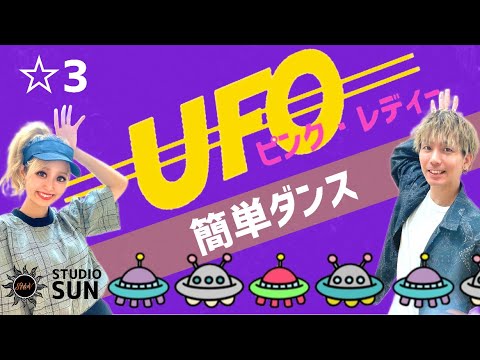 ☆3

UFO

ピンク・レディー

簡単ダンス

SUN

STUDIO
SUN